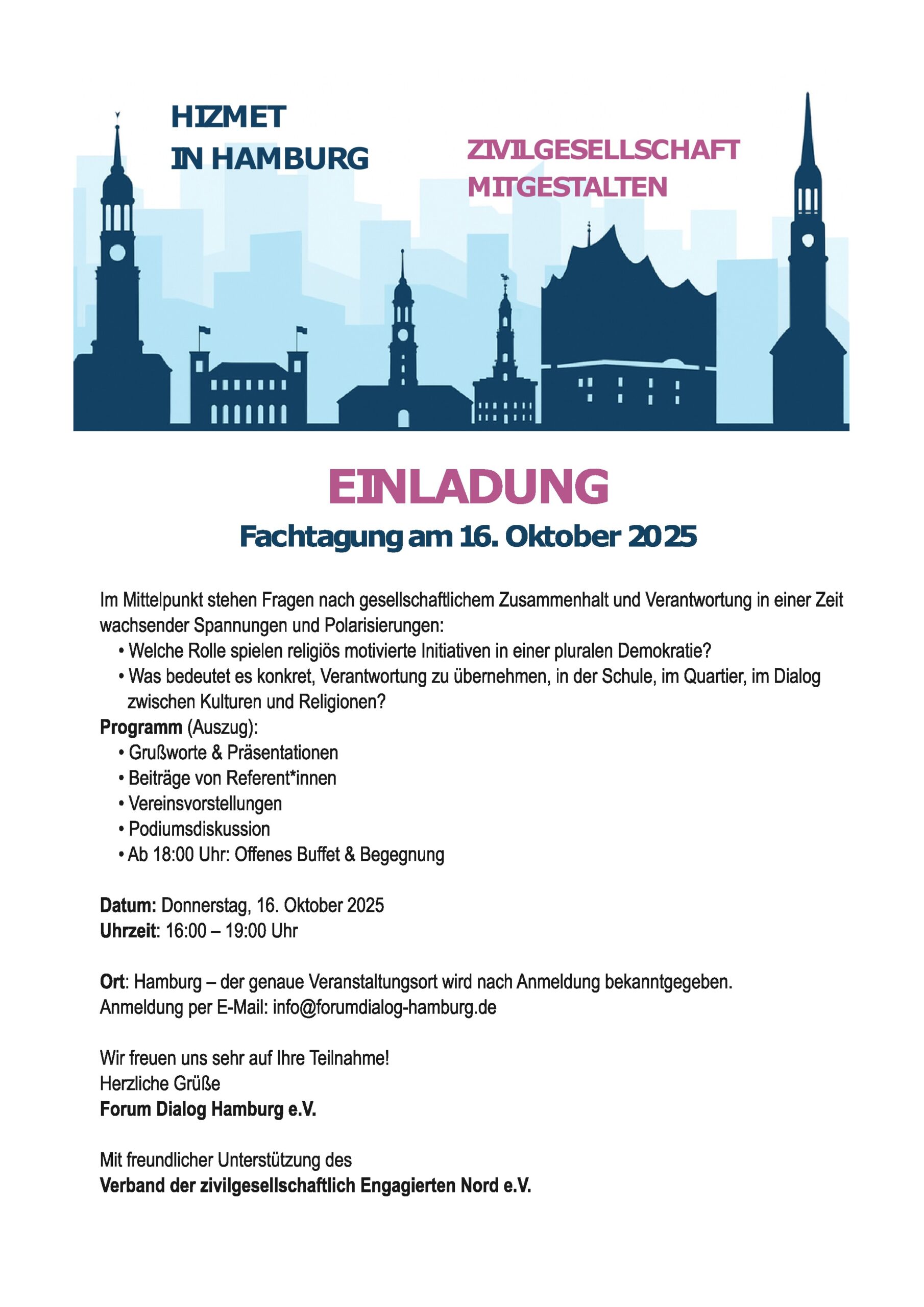 HIZMET
IN HAMBURG

ZIVILGESELLSCHAFT
MITGESTALTEN

EINLADUNG

Fachtagung am 16. Oktober 2025

Im Mittelpunkt stehen Fragen nach gesellschaftlichem Zusammenhalt und Verantwortung in einer Zeit wachsender Spannungen und Polarisierungen:

• Welche Rolle spielen religiös motivierte Initiativen in einer pluralen Demokratie?
• Was bedeutet es konkret, Verantwortung zu übernehmen, in der Schule, im Quartier, im Dialog zwischen Kulturen und Religionen?

Programm (Auszug):

• Grußworte & Präsentationen
• Beiträge von Referent*innen
• Vereinsvorstellungen
• Podiumsdiskussion
• Ab 18:00 Uhr: Offenes Buffet & Begegnung

Datum: Donnerstag, 16. Oktober 2025
Uhrzeit: 16:00 – 19:00 Uhr

Ort: Hamburg – der genaue Veranstaltungsort wird nach Anmeldung bekanntgegeben.
Anmeldung per E-Mail: info@forumdialog-hamburg.de

Wir freuen uns sehr auf Ihre Teilnahme!
Herzliche Grüße
Forum Dialog Hamburg e.V.

Mit freundlicher Unterstützung des
Verband der zivilgesellschaftlich Engagierten Nord e.V.